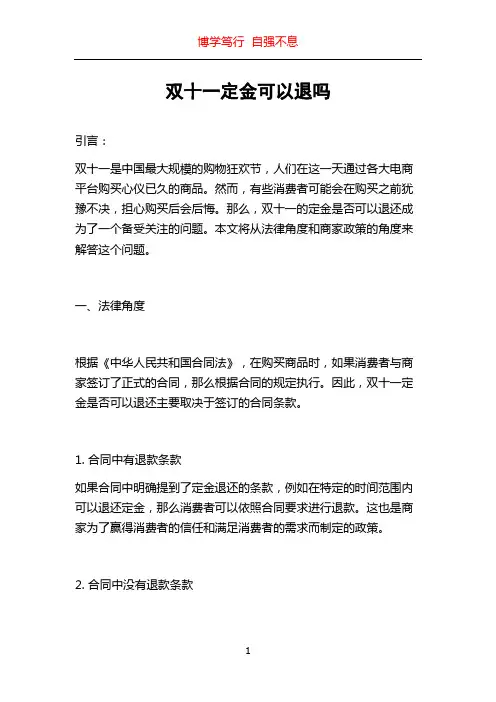 博学笃行 自强不息

双十一定金可以退吗

引言：

双十一是中国最大规模的购物狂欢节，人们在这一天通过各大电商平台购买心仪已久的商品。然而，有些消费者可能会在购买之前犹豫不决，担心购买后会后悔。那么，双十一的定金是否可以退还成为了一个备受关注的问题。本文将从法律角度和商家政策的角度来解答这个问题。

一、法律角度

根据《中华人民共和国合同法》，在购买商品时，如果消费者与商家签订了正式的合同，那么根据合同的规定执行。因此，双十一定金是否可以退还主要取决于签订的合同条款。

1. 合同中有退款条款

如果合同中明确提到了定金退还的条款，例如在特定的时间范围内可以退还定金，那么消费者可以依照合同要求进行退款。这也是商家为了赢得消费者的信任和满足消费者的需求而制定的政策。

2. 合同中没有退款条款

1